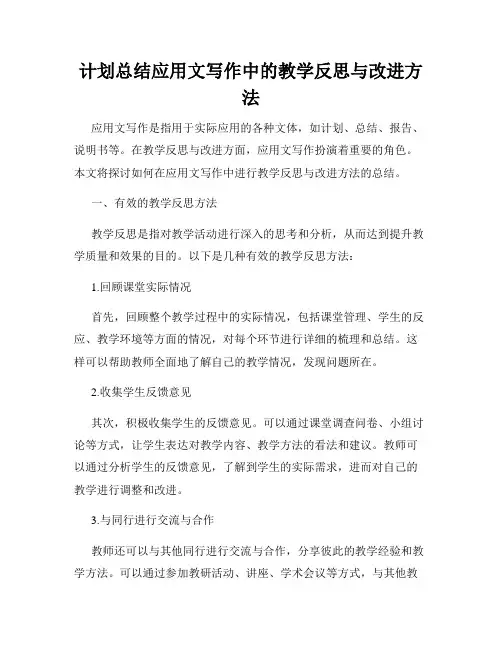 计划总结应用文写作中的教学反思与改进方法

应用文写作是指用于实际应用的各种文体，如计划、总结、报告、说明书等。在教学反思与改进方面，应用文写作扮演着重要的角色。本文将探讨如何在应用文写作中进行教学反思与改进方法的总结。

一、有效的教学反思方法

教学反思是指对教学活动进行深入的思考和分析，从而达到提升教学质量和效果的目的。以下是几种有效的教学反思方法：

1.回顾课堂实际情况

首先，回顾整个教学过程中的实际情况，包括课堂管理、学生的反应、教学环境等方面的情况，对每个环节进行详细的梳理和总结。这样可以帮助教师全面地了解自己的教学情况，发现问题所在。

2.收集学生反馈意见

其次，积极收集学生的反馈意见。可以通过课堂调查问卷、小组讨论等方式，让学生表达对教学内容、教学方法的看法和建议。教师可以通过分析学生的反馈意见，了解到学生的实际需求，进而对自己的教学进行调整和改进。

3.与同行进行交流与合作

教师还可以与其他同行进行交流与合作，分享彼此的教学经验和教学方法。可以通过参加教研活动、讲座、学术会议等方式，与其他教